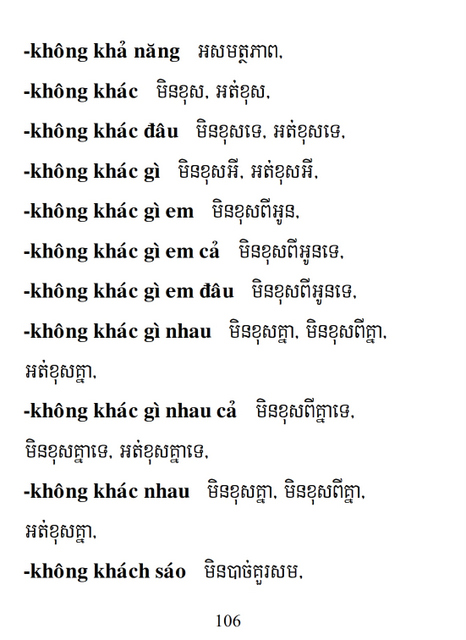 -không khả năng អសមត្ថភាព,

-không khác មិនខុស, អត់ខុស,

-không khác đâu មិនខុសទេ, អត់ខុសទេ,

-không khác gì មិនខុសអី, អត់ខុសអី,

-không khác gì em មិនខុសពីអូន,

-không khác gì em cả មិនខុសពីអូនទេ,

-không khác gì em đâu មិនខុសពីអូនទេ,

-không khác gì nhau មិនខុសគ្នា, មិនខុសពីគ្នា, អត់ខុសគ្នា,

-không khác gì nhau cả មិនខុសពីគ្នាទេ, មិនខុសគ្នាទេ, អត់ខុសគ្នាទេ,

-không khác nhau មិនខុសគ្នា, មិនខុសពីគ្នា, អត់ខុសគ្នា,

-không khách sáo មិនបាច់គួរសម,

106